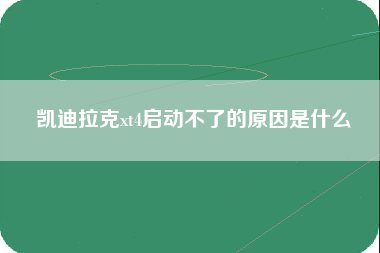 凯迪拉克xt4启动不了的原因是什么